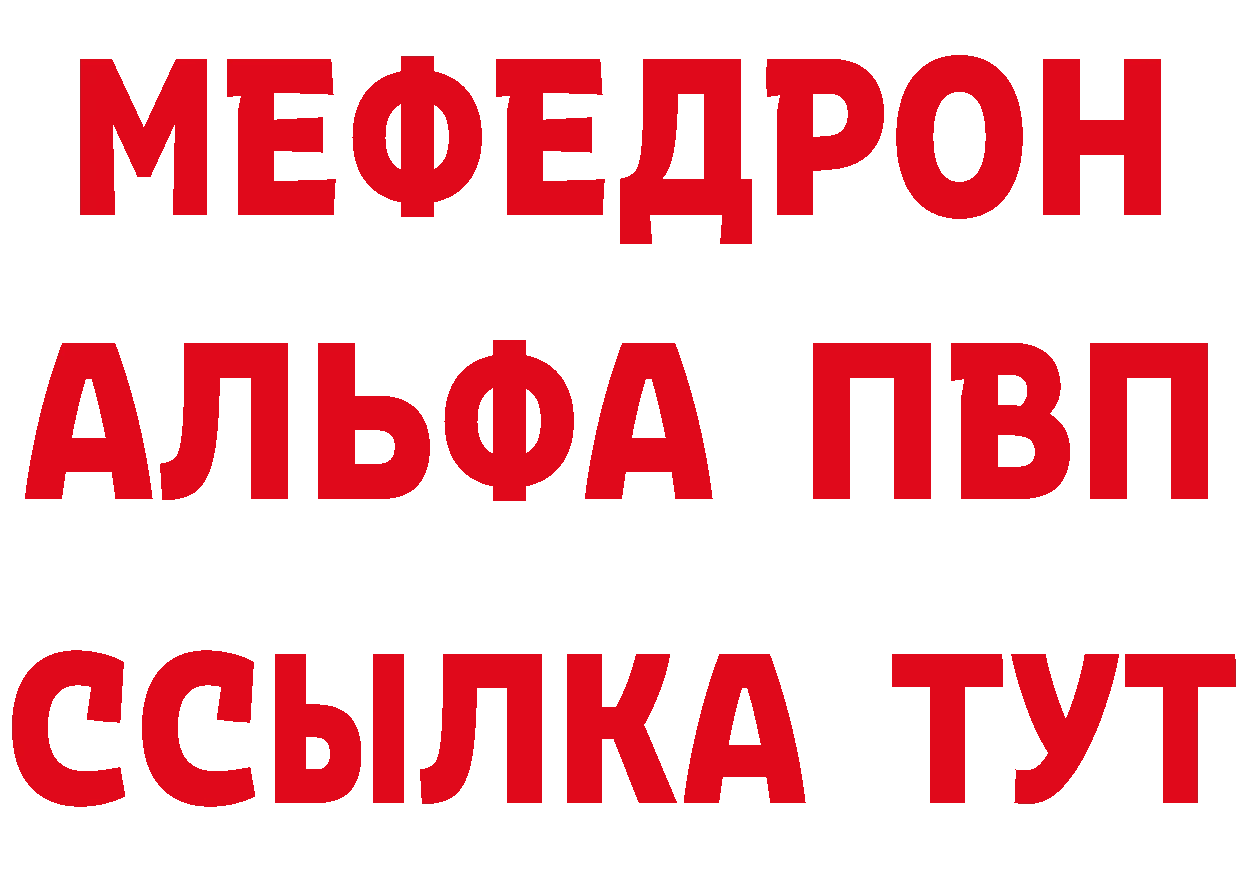 МЕФЕДРОН
АЛЬФА ПВП
ССЫЛКА ТУТ